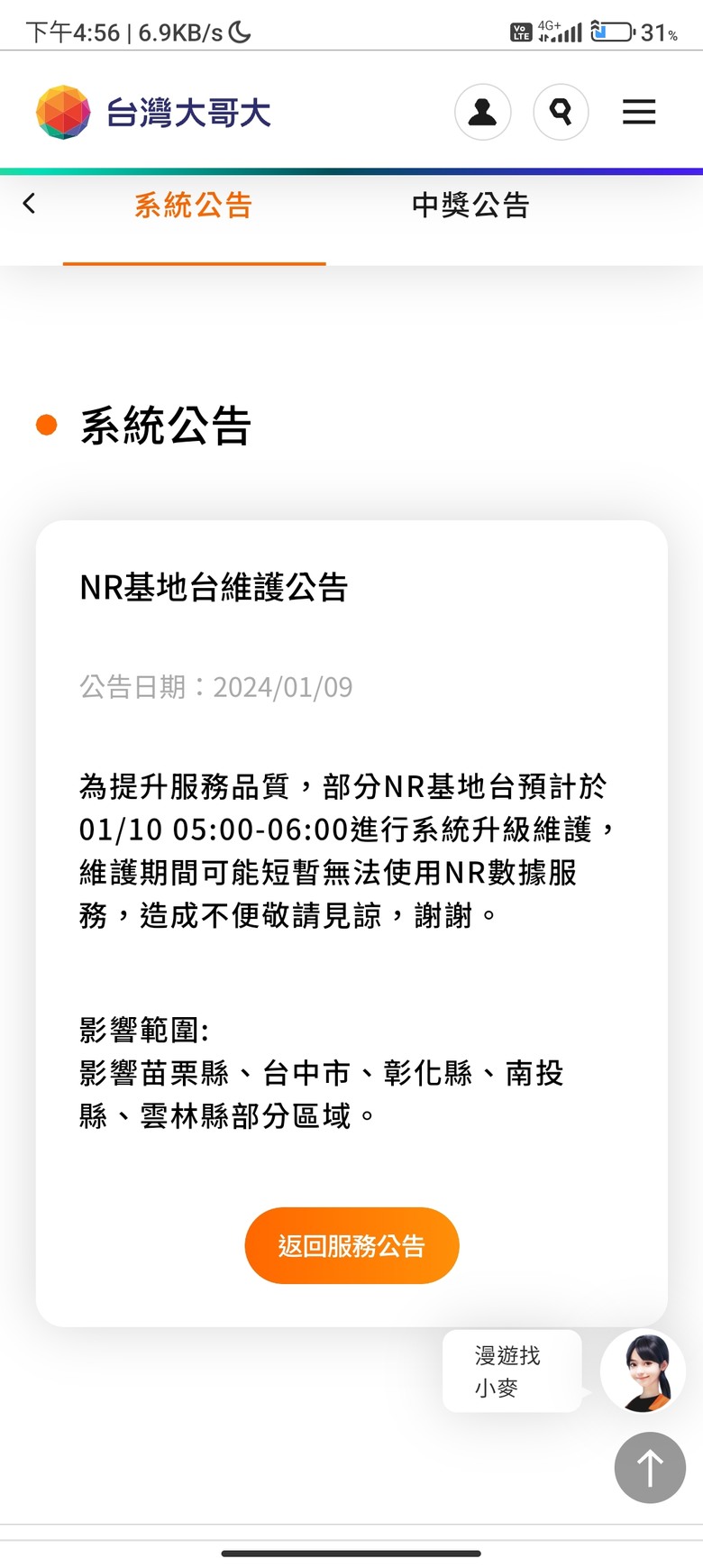 下午4:56 | 6.9KB/s

Vo LTE 4G+ 31%

台灣大哥大

系統公告 中獎公告

系統公告

NR基地台維護公告

公告日期：2024/01/09

為提升服務品質，部分NR基地台預計於01/10 05:00-06:00進行系統升級維護，維護期間可能短暫無法使用NR數據服務，造成不便敬請見諒，謝謝。

影響範圍:
影響苗栗縣、台中市、彰化縣、南投縣、雲林縣部分區域。

返回服務公告

漫遊找小麥